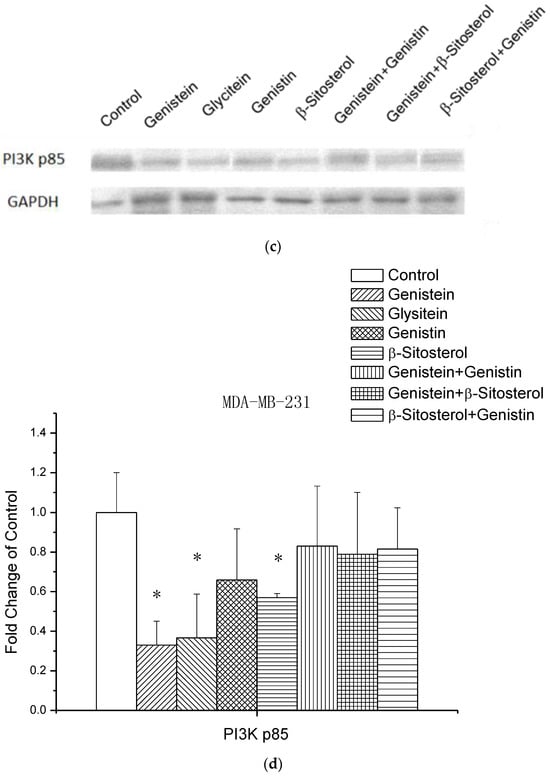 Control
Genistein
Glycitein
Genistin
β-Sitosterol
Genistein+Genistin
Genistein+β-Sitosterol
β-Sitosterol+Genistin

PI3K p85
GAPDH

(c)

Control
Genistein
Glysitein
Genistin
β-Sitosterol
Genistein+Genistin
Genistein+β-Sitosterol
β-Sitosterol+Genistin

MDA-MB-231

Fold Change of Control

1.4
1.2
1.0
0.8
0.6
0.4
0.2
0.0

*
*
*

PI3K p85

(d)